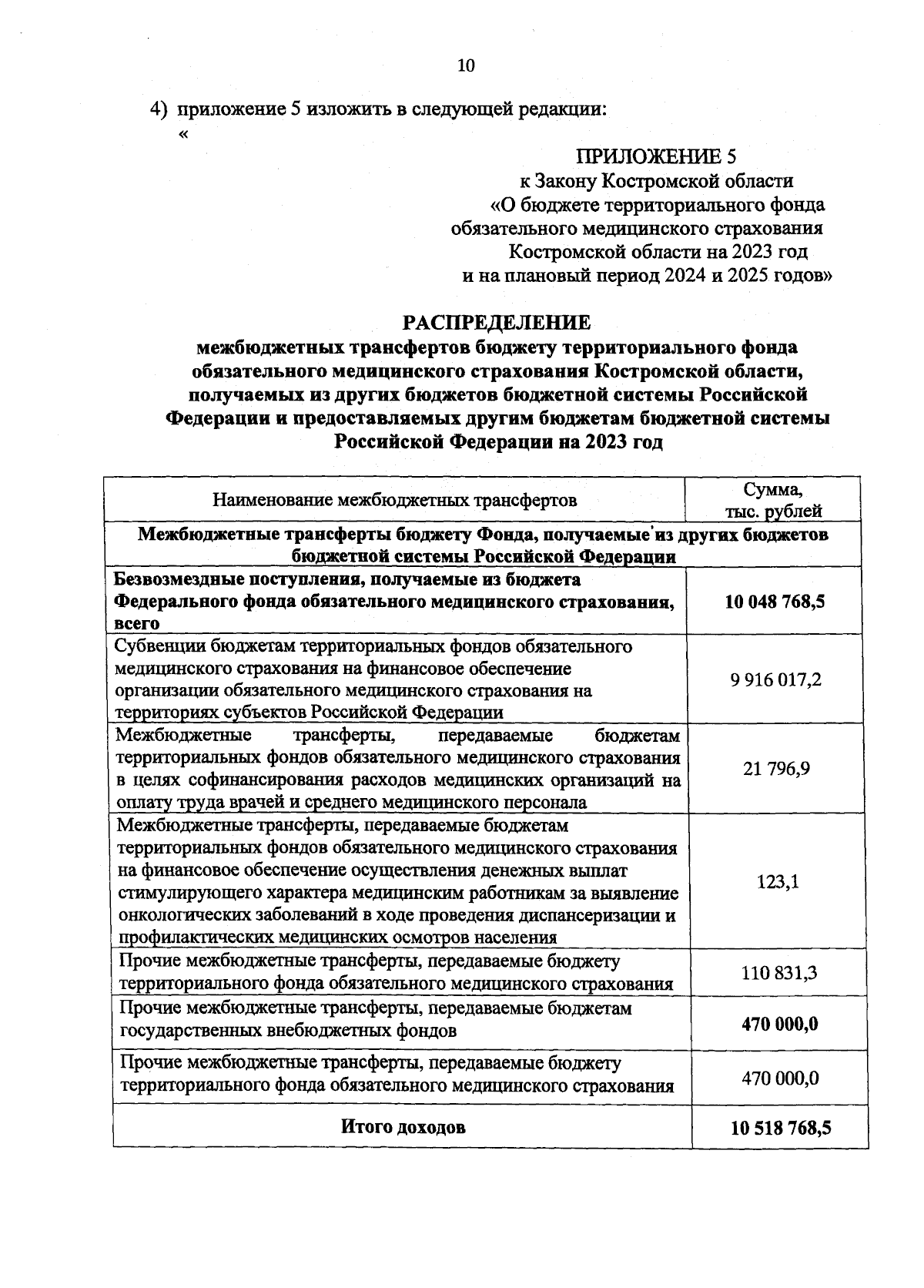 10

4) приложение 5 изложить в следующей редакции:
«

ПРИЛОЖЕНИЕ 5
к Закону Костромской области
«О бюджете территориального фонда обязательного медицинского страхования Костромской области на 2023 год и на плановый период 2024 и 2025 годов»

РАСПРЕДЕЛЕНИЕ
межбюджетных трансфертов бюджету территориального фонда обязательного медицинского страхования Костромской области, получаемых из других бюджетов бюджетной системы Российской Федерации и предоставляемых другим бюджетам бюджетной системы Российской Федерации на 2023 год

| Наименование межбюджетных трансфертов | Сумма, тыс. рублей |
|---|---|
| Межбюджетные трансферты бюджету Фонда, получаемые из других бюджетов бюджетной системы Российской Федерации | |
| Безвозмездные поступления, получаемые из бюджета Федерального фонда обязательного медицинского страхования, всего | 10 048 768,5 |
| Субвенции бюджетам территориальных фондов обязательного медицинского страхования на финансовое обеспечение организации обязательного медицинского страхования на территориях субъектов Российской Федерации | 9 916 017,2 |
| Межбюджетные трансферты, передаваемые бюджетам территориальных фондов обязательного медицинского страхования в целях софинансирования расходов медицинских организаций на оплату труда врачей и среднего медицинского персонала | 21 796,9 |
| Межбюджетные трансферты, передаваемые бюджетам территориальных фондов обязательного медицинского страхования на финансовое обеспечение осуществления денежных выплат стимулирующего характера медицинским работникам за выявление онкологических заболеваний в ходе проведения диспансеризации и профилактических медицинских осмотров населения | 123,1 |
| Прочие межбюджетные трансферты, передаваемые бюджету территориального фонда обязательного медицинского страхования | 110 831,3 |
| Прочие межбюджетные трансферты, передаваемые бюджетам государственных внебюджетных фондов | 470 000,0 |
| Прочие межбюджетные трансферты, передаваемые бюджету территориального фонда обязательного медицинского страхования | 470 000,0 |
| Итого доходов | 10 518 768,5 |